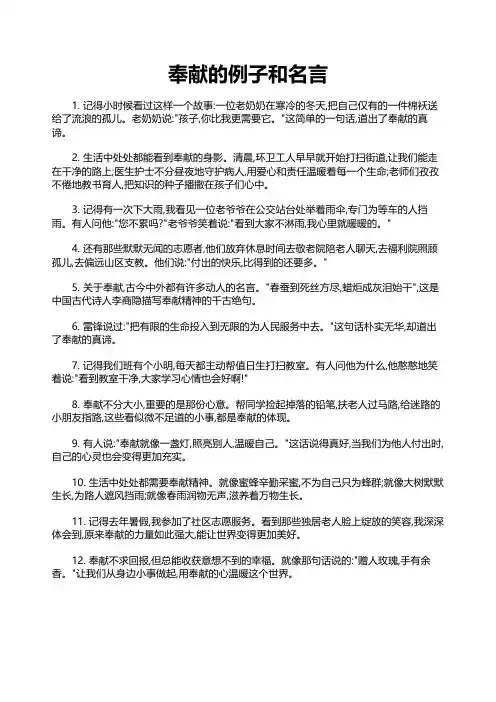 奉献的例子和名言

1. 记得小时候看过这样一个故事:一位老奶奶在寒冷的冬天,把自己仅有的一件棉袄送给了流浪的孤儿。老奶奶说:"孩子,你比我更需要它。"这简单的一句话,道出了奉献的真谛。

2. 生活中处处都能看到奉献的身影。清晨,环卫工人早早就开始打扫街道,让我们能走在干净的路上;医生护士不分昼夜地守护病人,用爱心和责任温暖着每一个生命;老师们孜孜不倦地教书育人,把知识的种子播撒在孩子们心中。

3. 记得有一次下大雨,我看见一位老爷爷在公交站台处举着雨伞,专门为等车的人挡雨。有人问他:"您不累吗?"老爷爷笑着说:"看到大家不淋雨,我心里就暖暖的。"

4. 还有那些默默无闻的志愿者,他们放弃休息时间去敬老院陪老人聊天,去福利院照顾孤儿,去偏远山区支教。他们说:"付出的快乐,比得到的还要多。"

5. 关于奉献,古今中外都有许多动人的名言。"春蚕到死丝方尽,蜡炬成灰泪始干",这是中国古代诗人李商隐描写奉献精神的千古绝句。

6. 雷锋说过:"把有限的生命投入到无限的为人民服务中去。"这句话朴实无华,却道出了奉献的真谛。

7. 记得我们班有个小明,每天都主动帮值日生打扫教室。有人问他为什么,他憨憨地笑着说:"看到教室干净,大家学习心情也会好啊!"

8. 奉献不分大小,重要的是那份心意。帮同学捡起掉落的铅笔,扶老人过马路,给迷路的小朋友指路,这些看似微不足道的小事,都是奉献的体现。

9. 有人说:"奉献就像一盏灯,照亮别人,温暖自己。"这话说得真好,当我们为他人付出时,自己的心灵也会变得更加充实。

10. 生活中处处都需要奉献精神。就像蜜蜂辛勤采蜜,不为自己只为蜂群;就像大树默默生长,为路人遮风挡雨;就像春雨润物无声,滋养着万物生长。

11. 记得去年暑假,我参加了社区志愿服务。看到那些独居老人脸上绽放的笑容,我深深体会到,原来奉献的力量如此强大,能让世界变得更加美好。

12. 奉献不求回报,但总能收获意想不到的幸福。就像那句话说的:"赠人玫瑰,手有余香。"让我们从身边小事做起,用奉献的心温暖这个世界。